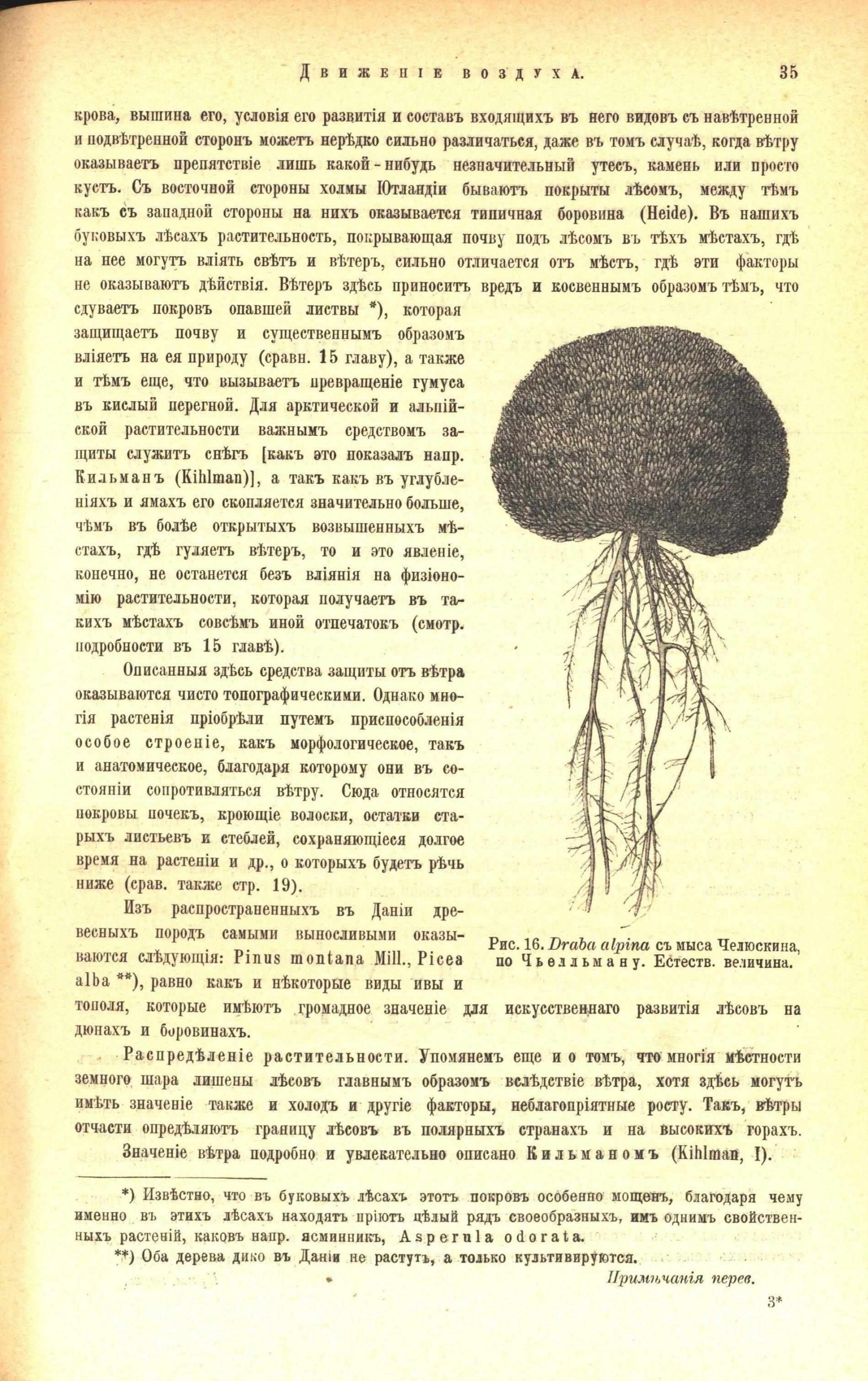 Движеніе воздуха. 35

крова, вышина его, условія его развитія и составъ входящихъ въ него видовъ съ навѣтренной и подвѣтренной сторонъ можетъ нерѣдко сильно различаться, даже въ томъ случаѣ, когда вѣтру оказываетъ препятствіе лишь какой-нибудь незначительный утесъ, камень или просто кустъ. Съ восточной стороны холмы Ютландіи бываютъ покрыты лѣсомъ, между тѣмъ какъ съ западной стороны на нихъ оказывается типичная боровина (Heide). Въ нашихъ буковыхъ лѣсахъ растительность, покрывающая почву подъ лѣсомъ въ тѣхъ мѣстахъ, гдѣ на нее могутъ вліять свѣтъ и вѣтеръ, сильно отличается отъ мѣстъ, гдѣ эти факторы не оказываютъ дѣйствія. Вѣтеръ здѣсь приноситъ вредъ и косвеннымъ образомъ тѣмъ, что сдуваетъ покровъ опавшей листвы *), которая защищаетъ почву и существеннымъ образомъ вліяетъ на ея природу (сравн. 15 главу), а также и тѣмъ еще, что вызываетъ превращеніе гумуса въ кислый перегной. Для арктической и альпійской растительности важнымъ средствомъ защиты служитъ снѣгъ [какъ это показалъ напр. Кильманъ (Kihlman)], а такъ какъ въ углубленіяхъ и ямахъ его скопляется значительно больше, чѣмъ въ болѣе открытыхъ возвышенныхъ мѣстахъ, гдѣ гуляетъ вѣтеръ, то и это явленіе, конечно, не останется безъ вліянія на физіономію растительности, которая получаетъ въ такихъ мѣстахъ совсѣмъ иной отпечатокъ (смотр. подробности въ 15 главѣ).

Описанныя здѣсь средства защиты отъ вѣтра оказываются чисто топографическими. Однако многія растенія пріобрѣли путемъ приспособленія особое строеніе, какъ морфологическое, такъ и анатомическое, благодаря которому они въ состояніи сопротивляться вѣтру. Сюда относятся покровы почекъ, кроющіе волоски, остатки старыхъ листьевъ и стеблей, сохраняющіеся долгое время на растеніи и др., о которыхъ будетъ рѣчь ниже (срав. также стр. 19).

Изъ распространенныхъ въ Даніи древесныхъ породъ самыми выносливыми оказываются слѣдующія: Pinus montana Mill., Picea alba **), равно какъ и нѣкоторые виды ивы и тополя, которые имѣютъ громадное значеніе для искусственнаго развитія лѣсовъ на дюнахъ и боровинахъ.

Рис. 16. Draba alpina съ мыса Челюскина, по Чьелльману. Естеств. величина.

Распредѣленіе растительности. Упомянемъ еще и о томъ, что многія мѣстности земного шара лишены лѣсовъ главнымъ образомъ вслѣдствіе вѣтра, хотя здѣсь могутъ имѣть значеніе также и холодъ и другіе факторы, неблагопріятные росту. Такъ, вѣтры отчасти опредѣляютъ границу лѣсовъ въ полярныхъ странахъ и на высокихъ горахъ.

Значеніе вѣтра подробно и увлекательно описано Кильманомъ (Kihlman, I).

*) Извѣстно, что въ буковыхъ лѣсахъ этотъ покровъ особенно мощенъ, благодаря чему именно въ этихъ лѣсахъ находятъ пріютъ цѣлый рядъ своеобразныхъ, имъ однимъ свойственныхъ растеній, каковъ напр. ясминникъ, Asperula odorata.

**) Оба дерева дико въ Даніи не растутъ, а только культивируются.

Примѣчанія перев.

3*